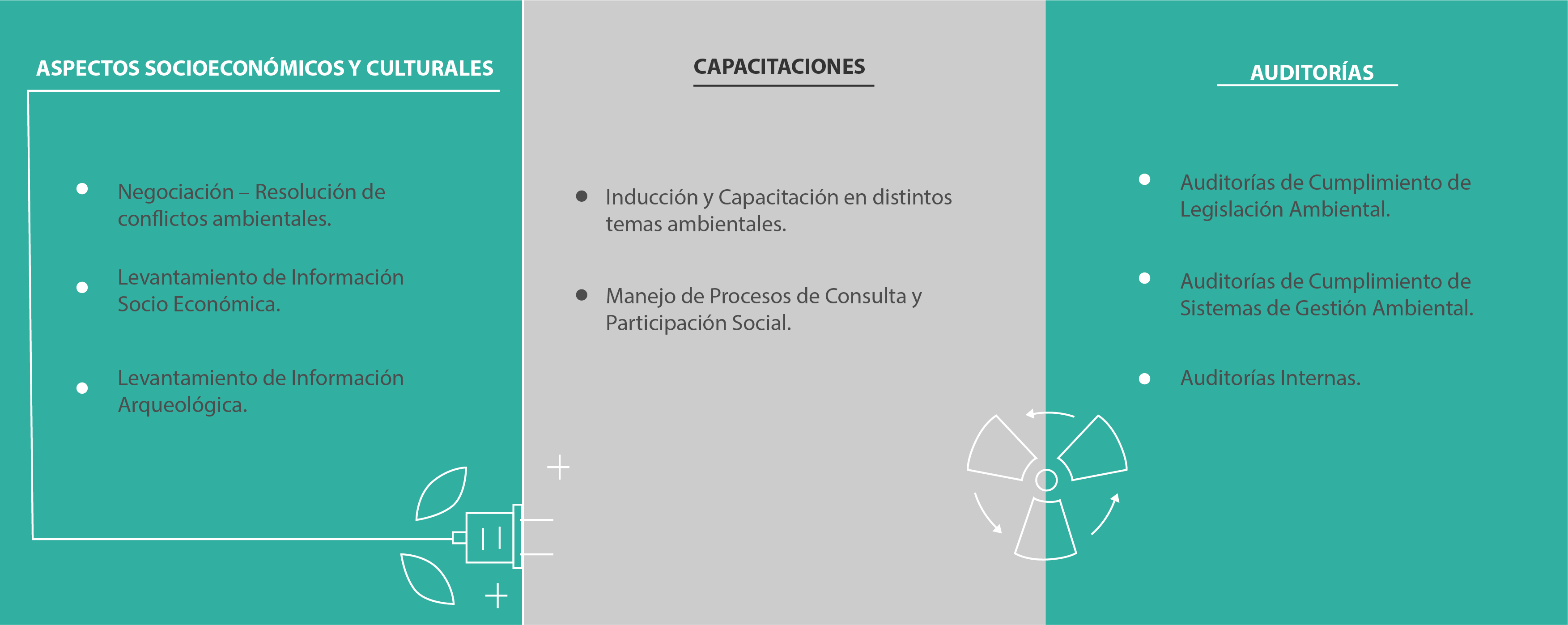 ASPECTOS SOCIOECONÓMICOS Y CULTURALES

• Negociación – Resolución de conflictos ambientales.

• Levantamiento de Información Socio Económica.

• Levantamiento de Información Arqueológica.

CAPACITACIONES

• Inducción y Capacitación en distintos temas ambientales.

• Manejo de Procesos de Consulta y Participación Social.

AUDITORÍAS

• Auditorías de Cumplimiento de Legislación Ambiental.

• Auditorías de Cumplimiento de Sistemas de Gestión Ambiental.

• Auditorías Internas.